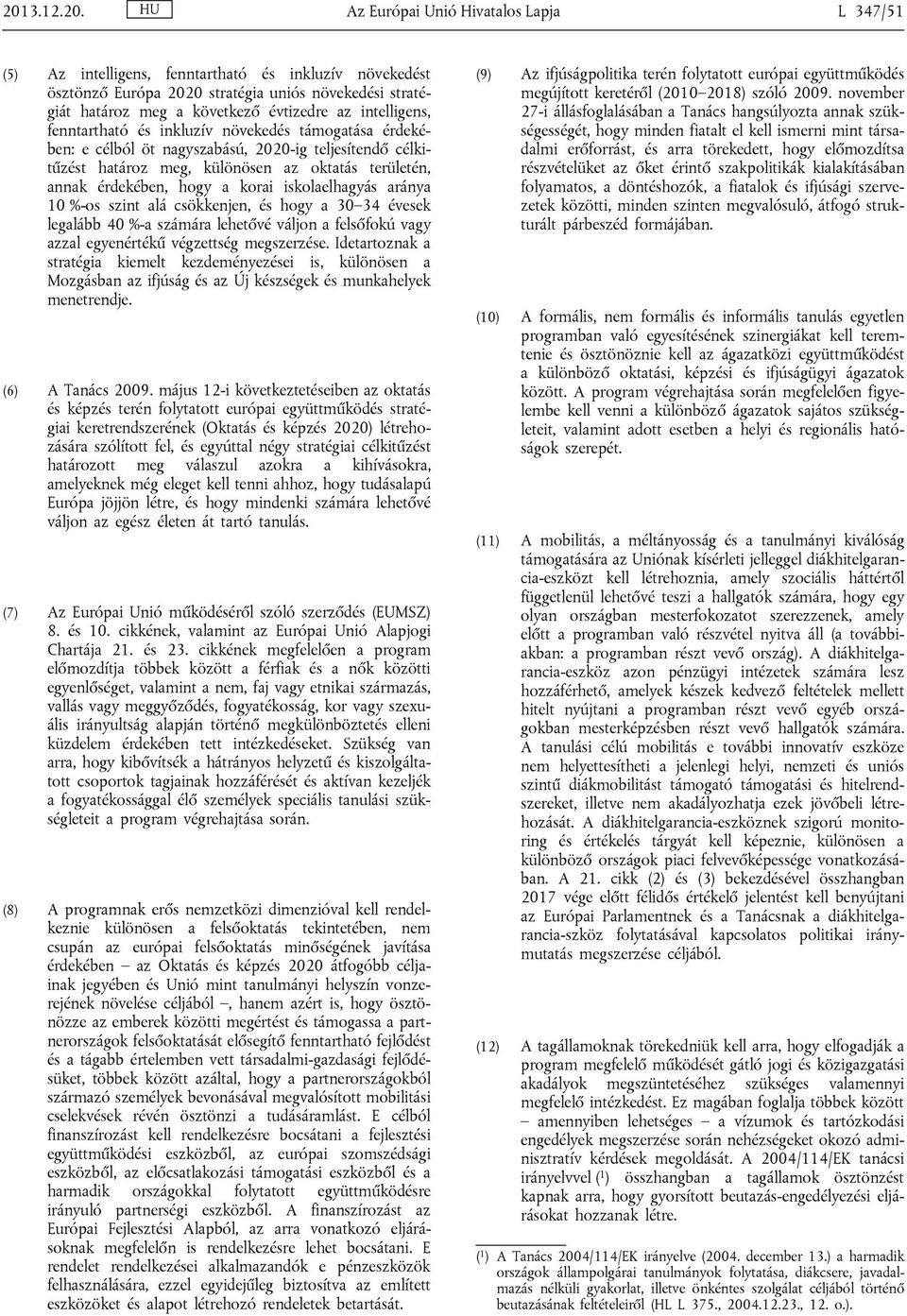 2013.12.20. HU Az Európai Unió Hivatalos Lapja L 347/51

(5) Az intelligens, fenntartható és inkluzív növekedést ösztönző Európa 2020 stratégia uniós növekedési stratégiát határoz meg a következő évtizedre az intelligens, fenntartható és inkluzív növekedés támogatása érdekében: e célból öt nagyszabású, 2020-ig teljesítendő célkitűzést határoz meg, különösen az oktatás területén, annak érdekében, hogy a korai iskolaelhagyás aránya 10 %-os szint alá csökkenjen, és hogy a 30–34 évesek legalább 40 %-a számára lehetővé váljon a felsőfokú vagy azzal egyenértékű végzettség megszerzése. Idetartoznak a stratégia kiemelt kezdeményezései is, különösen a Mozgásban az ifjúság és az Új készségek és munkahelyek menetrendje.

(6) A Tanács 2009. május 12-i következtetéseiben az oktatás és képzés terén folytatott európai együttműködés stratégiai keretrendszerének (Oktatás és képzés 2020) létrehozására szólított fel, és egyúttal négy stratégiai célkitűzést határozott meg válaszul azokra a kihívásokra, amelyeknek még eleget kell tenni ahhoz, hogy tudásalapú Európa jöjjön létre, és hogy mindenki számára lehetővé váljon az egész életen át tartó tanulás.

(7) Az Európai Unió működéséről szóló szerződés (EUMSZ) 8. és 10. cikkének, valamint az Európai Unió Alapjogi Chartája 21. és 23. cikkének megfelelően a program előmozdítja többek között a férfiak és a nők közötti egyenlőséget, valamint a nem, faj vagy etnikai származás, vallás vagy meggyőződés, fogyatékosság, kor vagy szexuális irányultság alapján történő megkülönböztetés elleni küzdelem érdekében tett intézkedéseket. Szükség van arra, hogy kibővítsék a hátrányos helyzetű és kiszolgáltatott csoportok tagjainak hozzáférését és aktívan kezeljék a fogyatékossággal élő személyek speciális tanulási szükségleteit a program végrehajtása során.

(8) A programnak erős nemzetközi dimenzióval kell rendelkeznie különösen a felsőoktatás tekintetében, nem csupán az európai felsőoktatás minőségének javítása érdekében – az Oktatás és képzés 2020 átfogóbb céljainak jegyében és Unió mint tanulmányi helyszín vonzerejének növelése céljából –, hanem azért is, hogy ösztönözze az emberek közötti megértést és támogassa a partnerországok felsőoktatását elősegítő fenntartható fejlődést és a tágabb értelemben vett társadalmi-gazdasági fejlődésüket, többek között azáltal, hogy a partnerországokból származó személyek bevonásával megvalósított mobilitási cselekvések révén ösztönzi a tudásáramlást. E célból finanszírozást kell rendelkezésre bocsátani a fejlesztési együttműködési eszközből, az európai szomszédsági eszközből, az előcsatlakozási támogatási eszközből és a harmadik országokkal folytatott együttműködésre irányuló partnerségi eszközből. A finanszírozást az Európai Fejlesztési Alapból, az arra vonatkozó eljárásoknak megfelelően is rendelkezésre lehet bocsátani. E rendelet rendelkezései alkalmazandók e pénzeszközök felhasználására, ezzel egyidejűleg biztosítva az említett eszközöket és alapot létrehozó rendeletek betartását.

(9) Az ifjúságpolitika terén folytatott európai együttműködés megújított keretéről (2010–2018) szóló 2009. november 27-i állásfoglalásában a Tanács hangsúlyozta annak szükségességét, hogy minden fiatalt el kell ismerni mint társadalmi erőforrást, és arra törekedett, hogy előmozdítsa részvételüket az őket érintő szakpolitikák kialakításában folyamatos, a döntéshozók, a fiatalok és ifjúsági szervezetek közötti, minden szinten megvalósuló, átfogó strukturált párbeszéd formájában.

(10) A formális, nem formális és informális tanulás egyetlen programban való egyesítésének szinergiákat kell teremtenie és ösztönöznie kell az ágazatközi együttműködést a különböző oktatási, képzési és ifjúságügyi ágazatok között. A program végrehajtása során megfelelően figyelembe kell venni a különböző ágazatok sajátos szükségleteit, valamint adott esetben a helyi és regionális hatóságok szerepét.

(11) A mobilitás, a méltányosság és a tanulmányi kiválóság támogatására az Uniónak kísérleti jelleggel diákhitelgarancia-eszközt kell létrehoznia, amely szociális háttértől függetlenül lehetővé teszi a hallgatók számára, hogy egy olyan országban mesterfokozatot szerezzenek, amely előtt a programban való részvétel nyitva áll (a továbbiakban: a programban részt vevő ország). A diákhitelgarancia-eszköz azon pénzügyi intézetek számára lesz hozzáférhető, amelyek készek kedvező feltételek mellett hitelt nyújtani a programban részt vevő egyéb országokban mesterképzésben részt vevő hallgatók számára. A tanulási célú mobilitás e további innovatív eszköze nem helyettesítheti a jelenlegi helyi, nemzeti és uniós szintű diákmobilitást támogató támogatási és hitelrendszereket, illetve nem akadályozhatja ezek jövőbeli létrehozását. A diákhitelgarancia-eszköznek szigorú monitoring és értékelés tárgyát kell képeznie, különösen a különböző országok piaci felvevőképessége vonatkozásában. A 21. cikk (2) és (3) bekezdésével összhangban 2017 vége előtt félidős értékelő jelentést kell benyújtani az Európai Parlamentnek és a Tanácsnak a diákhitelgarancia-szköz folytatásával kapcsolatos politikai iránymutatás megszerzése céljából.

(12) A tagállamoknak törekedniük kell arra, hogy elfogadják a program megfelelő működését gátló jogi és közigazgatási akadályok megszüntetéséhez szükséges valamennyi megfelelő intézkedést. Ez magában foglalja többek között – amennyiben lehetséges – a vízumok és tartózkodási engedélyek megszerzése során nehézséget okozó adminisztratív kérdések megoldását. A 2004/114/EK tanácsi irányelvvel ($^1$) összhangban a tagállamok ösztönzést kapnak arra, hogy gyorsított beutazás-engedélyezési eljárásokat hozzanak létre.

($^1$) A Tanács 2004/114/EK irányelve (2004. december 13.) a harmadik országok állampolgárai tanulmányok folytatása, diákcsere, javadalmazás nélküli gyakorlat, illetve önkéntes szolgálat céljából történő beutazásának feltételeiről (HL L 375., 2004.12.23., 12. o.).